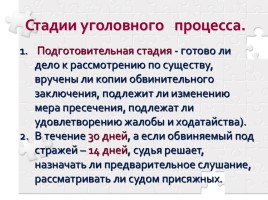 Стадии уголовного процесса.

1. Подготовительная стадия - готово ли дело к рассмотрению по существу, вручены ли копии обвинительного заключения, подлежит ли изменению мера пресечения, подлежат ли удовлетворению жалобы и ходатайства).
2. В течение 30 дней, а если обвиняемый под стражей – 14 дней, судья решает, назначать ли предварительное слушание, рассматривать ли судом присяжных.